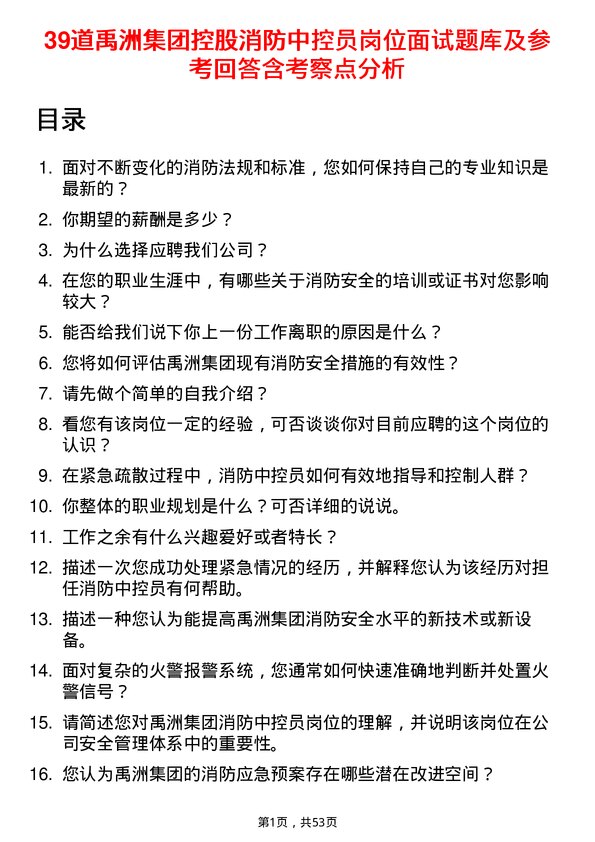 39道禹洲集团控股消防中控员岗位面试题库及参考回答含考察点分析

目录

1. 面对不断变化的消防法规和标准，您如何保持自己的专业知识是最新的？
2. 你期望的薪酬是多少？
3. 为什么选择应聘我们公司？
4. 在您的职业生涯中，有哪些关于消防安全的培训或证书对您影响较大？
5. 能否给我们说下你上一份工作离职的原因是什么？
6. 您将如何评估禹洲集团现有消防安全措施的有效性？
7. 请先做个简单的自我介绍？
8. 看您有该岗位一定的经验，可否谈谈你对目前应聘的这个岗位的认识？
9. 在紧急疏散过程中，消防中控员如何有效地指导和控制人群？
10. 你整体的职业规划是什么？可否详细的说说。
11. 工作之余有什么兴趣爱好或者特长？
12. 描述一次您成功处理紧急情况的经历，并解释您认为该经历对担任消防中控员有何帮助。
13. 描述一种您认为能提高禹洲集团消防安全水平的新技术或新设备。
14. 面对复杂的火警报警系统，您通常如何快速准确地判断并处置火警信号？
15. 请简述您对禹洲集团消防中控员岗位的理解，并说明该岗位在公司安全管理体系中的重要性。
16. 您认为禹洲集团的消防应急预案存在哪些潜在改进空间？

第1页，共53页